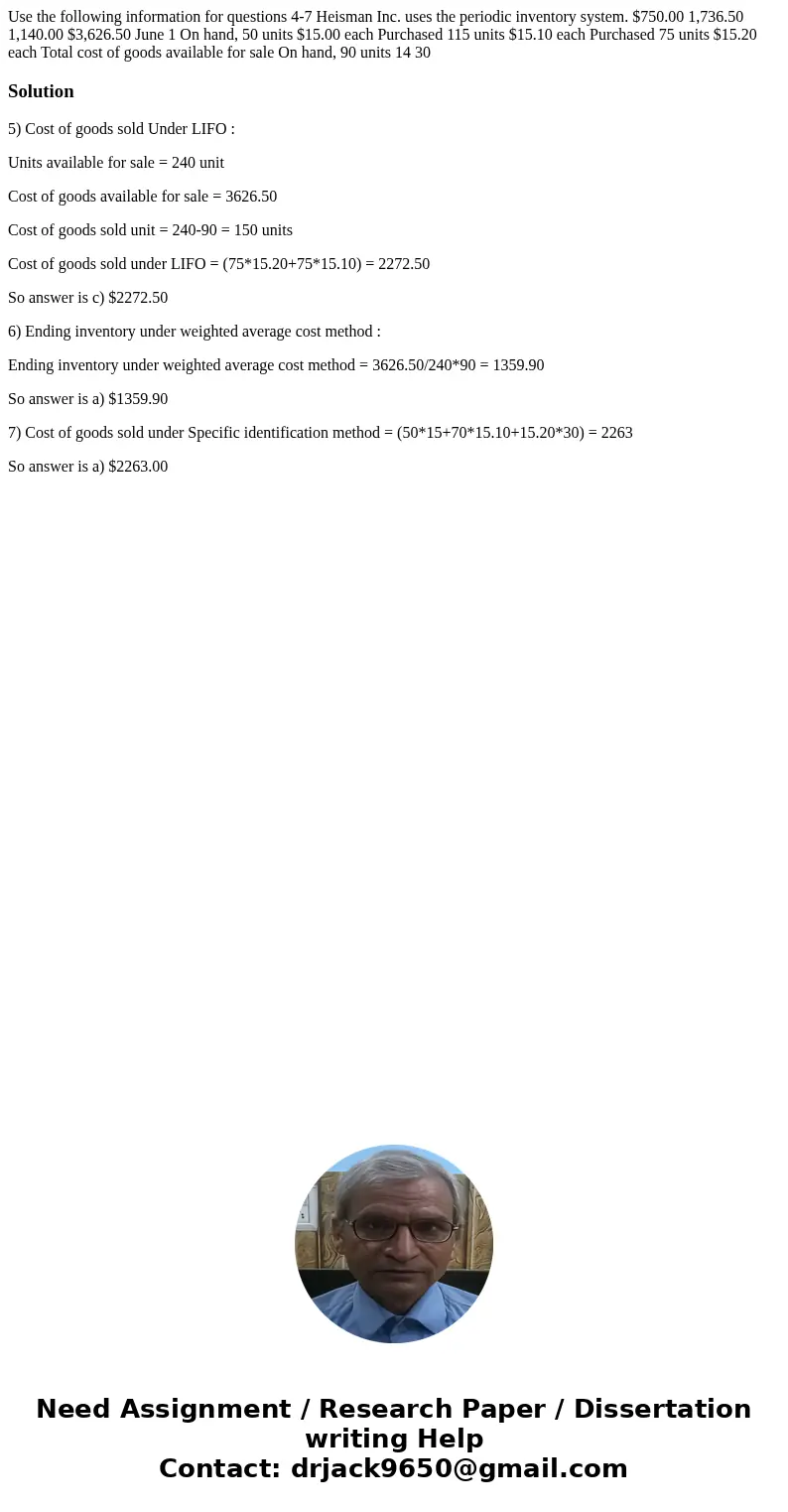 Use the following information for questions 4-7 Heisman Inc. uses the periodic inventory system. $750.00 1,736.50 1,140.00 $3,626.50 June 1 On hand, 50 units $15.00 each Purchased 115 units $15.10 each Purchased 75 units $15.20 each Total cost of goods available for sale On hand, 90 units 14 30

Solution

5) Cost of goods sold Under LIFO :

Units available for sale = 240 unit

Cost of goods available for sale = 3626.50

Cost of goods sold unit = 240-90 = 150 units

Cost of goods sold under LIFO = (75*15.20+75*15.10) = 2272.50

So answer is c) $2272.50

6) Ending inventory under weighted average cost method :

Ending inventory under weighted average cost method = 3626.50/240*90 = 1359.90

So answer is a) $1359.90

7) Cost of goods sold under Specific identification method = (50*15+70*15.10+15.20*30) = 2263

So answer is a) $2263.00

Need Assignment / Research Paper / Dissertation writing Help
Contact: drjack9650@gmail.com